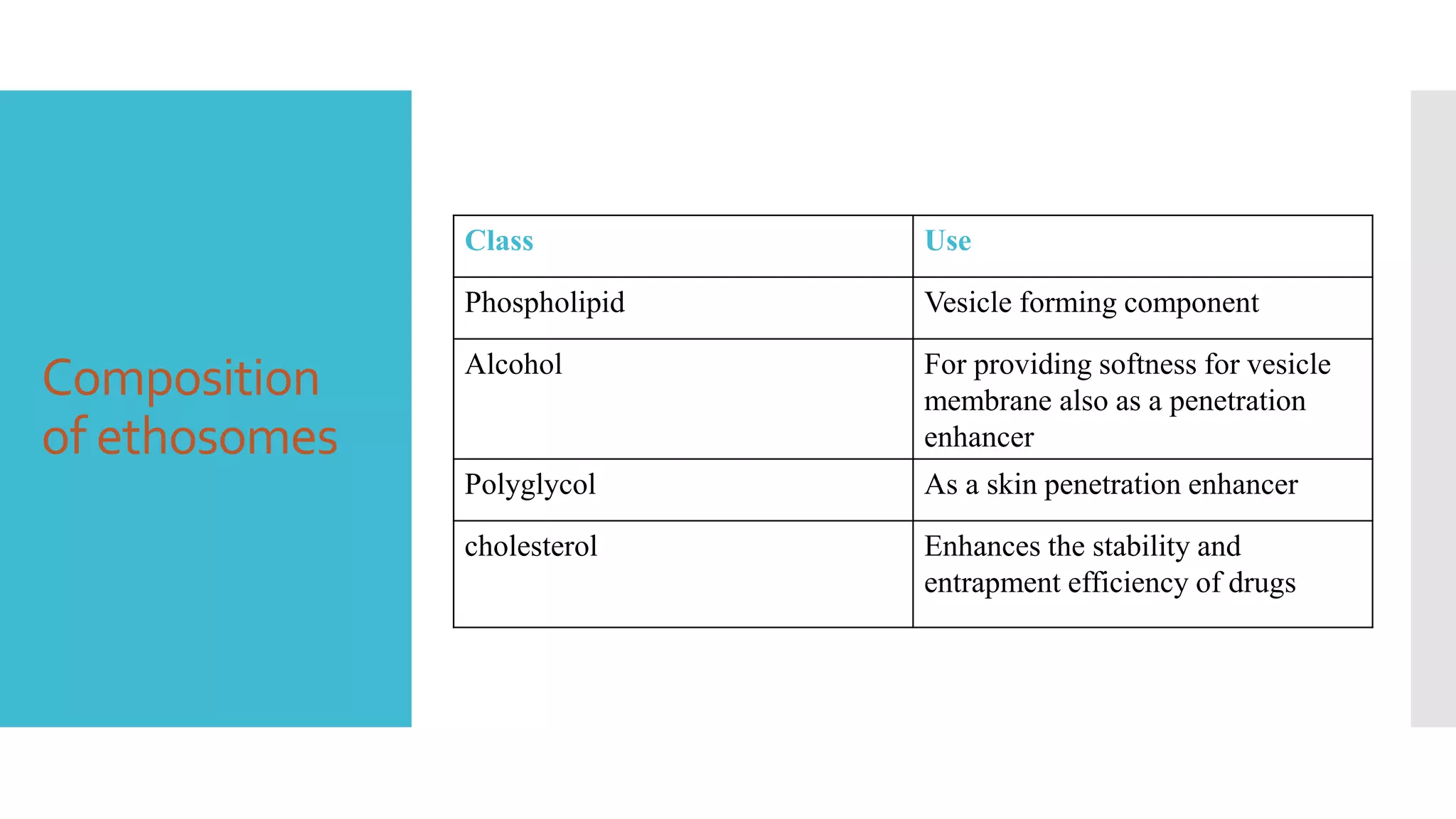 Composition of ethosomes

| Class | Use |
|---|---|
| Phospholipid | Vesicle forming component |
| Alcohol | For providing softness for vesicle membrane also as a penetration enhancer |
| Polyglycol | As a skin penetration enhancer |
| cholesterol | Enhances the stability and entrapment efficiency of drugs |